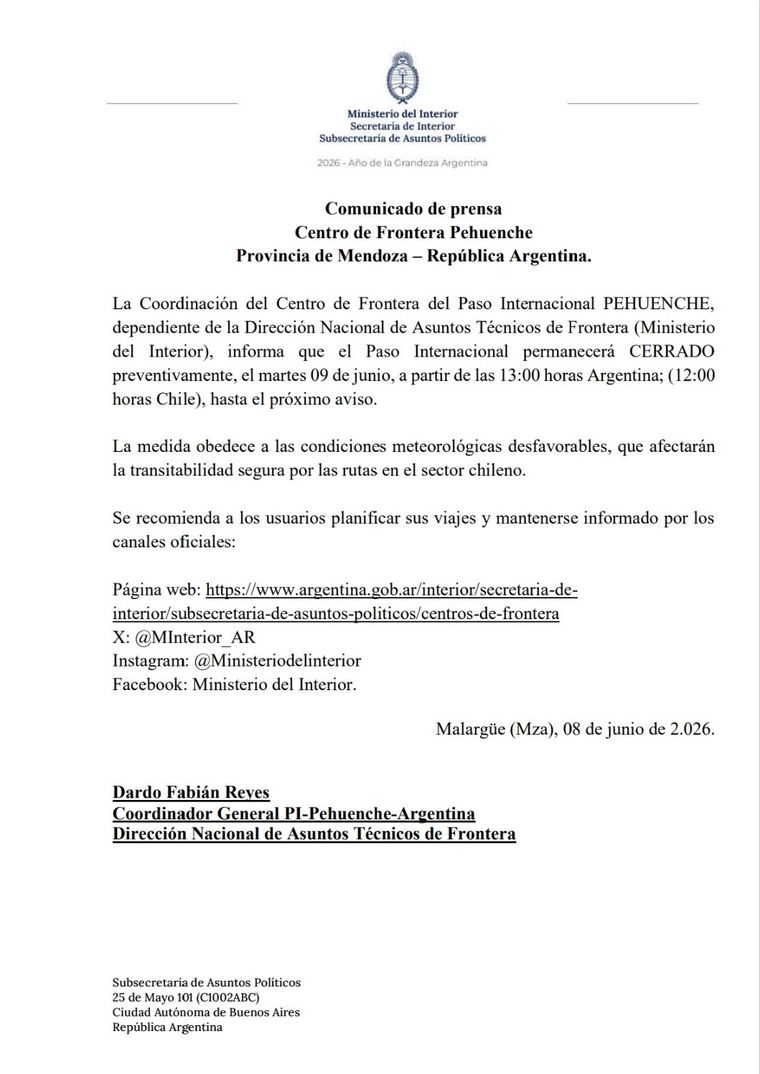 Ministerio del Interior
Secretaría de Interior
Subsecretaría de Asuntos Políticos

2026 - Año de la Grandeza Argentina

Comunicado de prensa
Centro de Frontera Pehuenche
Provincia de Mendoza – República Argentina.

La Coordinación del Centro de Frontera del Paso Internacional PEHUENCHE, dependiente de la Dirección Nacional de Asuntos Técnicos de Frontera (Ministerio del Interior), informa que el Paso Internacional permanecerá CERRADO preventivamente, el martes 09 de junio, a partir de las 13:00 horas Argentina; (12:00 horas Chile), hasta el próximo aviso.

La medida obedece a las condiciones meteorológicas desfavorables, que afectarán la transitabilidad segura por las rutas en el sector chileno.

Se recomienda a los usuarios planificar sus viajes y mantenerse informado por los canales oficiales:

Página web: https://www.argentina.gob.ar/interior/secretaria-de-interior/subsecretaria-de-asuntos-politicos/centros-de-frontera
X: @MInterior_AR
Instagram: @Ministeriodelinterior
Facebook: Ministerio del Interior.

Malargüe (Mza), 08 de junio de 2.026.

Dardo Fabián Reyes
Coordinador General PI-Pehuenche-Argentina
Dirección Nacional de Asuntos Técnicos de Frontera

Subsecretaría de Asuntos Políticos
25 de Mayo 101 (C1002ABC)
Ciudad Autónoma de Buenos Aires
República Argentina